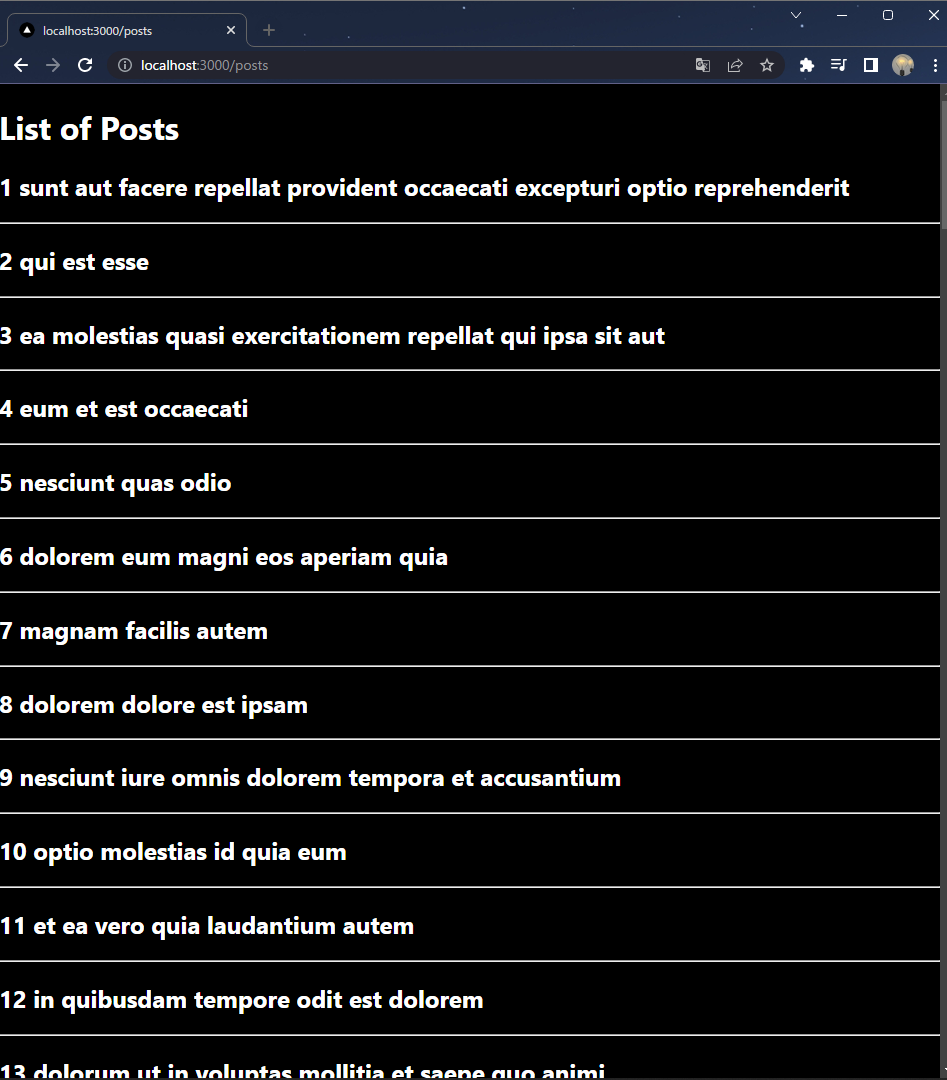 localhost:3000/posts

localhost:3000/posts

List of Posts

1 sunt aut facere repellat provident occaecati excepturi optio reprehenderit

2 qui est esse

3 ea molestias quasi exercitationem repellat qui ipsa sit aut

4 eum et est occaecati

5 nesciunt quas odio

6 dolorem eum magni eos aperiam quia

7 magnam facilis autem

8 dolorem dolore est ipsam

9 nesciunt iure omnis dolorem tempora et accusantium

10 optio molestias id quia eum

11 et ea vero quia laudantium autem

12 in quibusdam tempore odit est dolorem

13 dolorum ut in voluptas mollitia et saepe quo animi